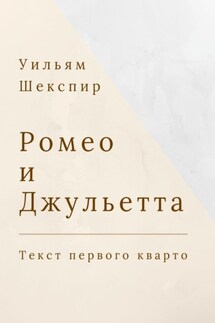 Уильям Шекспир

Ромео и Джульетта

Текст первого кварто